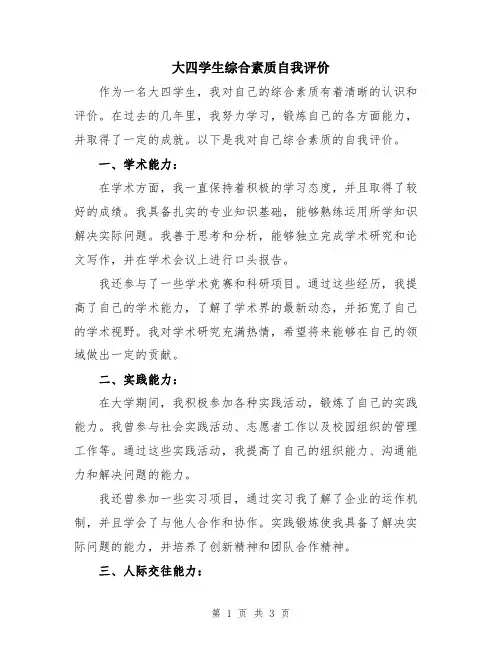 大四学生综合素质自我评价

作为一名大四学生，我对自己的综合素质有着清晰的认识和评价。在过去的几年里，我努力学习，锻炼自己的各方面能力，并取得了一定的成就。以下是我对自己综合素质的自我评价。

一、学术能力：

在学术方面，我一直保持着积极的学习态度，并且取得了较好的成绩。我具备扎实的专业知识基础，能够熟练运用所学知识解决实际问题。我善于思考和分析，能够独立完成学术研究和论文写作，并在学术会议上进行口头报告。

我还参与了一些学术竞赛和科研项目。通过这些经历，我提高了自己的学术能力，了解了学术界的最新动态，并拓宽了自己的学术视野。我对学术研究充满热情，希望将来能够在自己的领域做出一定的贡献。

二、实践能力：

在大学期间，我积极参加各种实践活动，锻炼了自己的实践能力。我曾参与社会实践活动、志愿者工作以及校园组织的管理工作等。通过这些实践活动，我提高了自己的组织能力、沟通能力和解决问题的能力。

我还曾参加一些实习项目，通过实习我了解了企业的运作机制，并且学会了与他人合作和协作。实践锻炼使我具备了解决实际问题的能力，并培养了创新精神和团队合作精神。

三、人际交往能力：

第 1 页 共 3 页